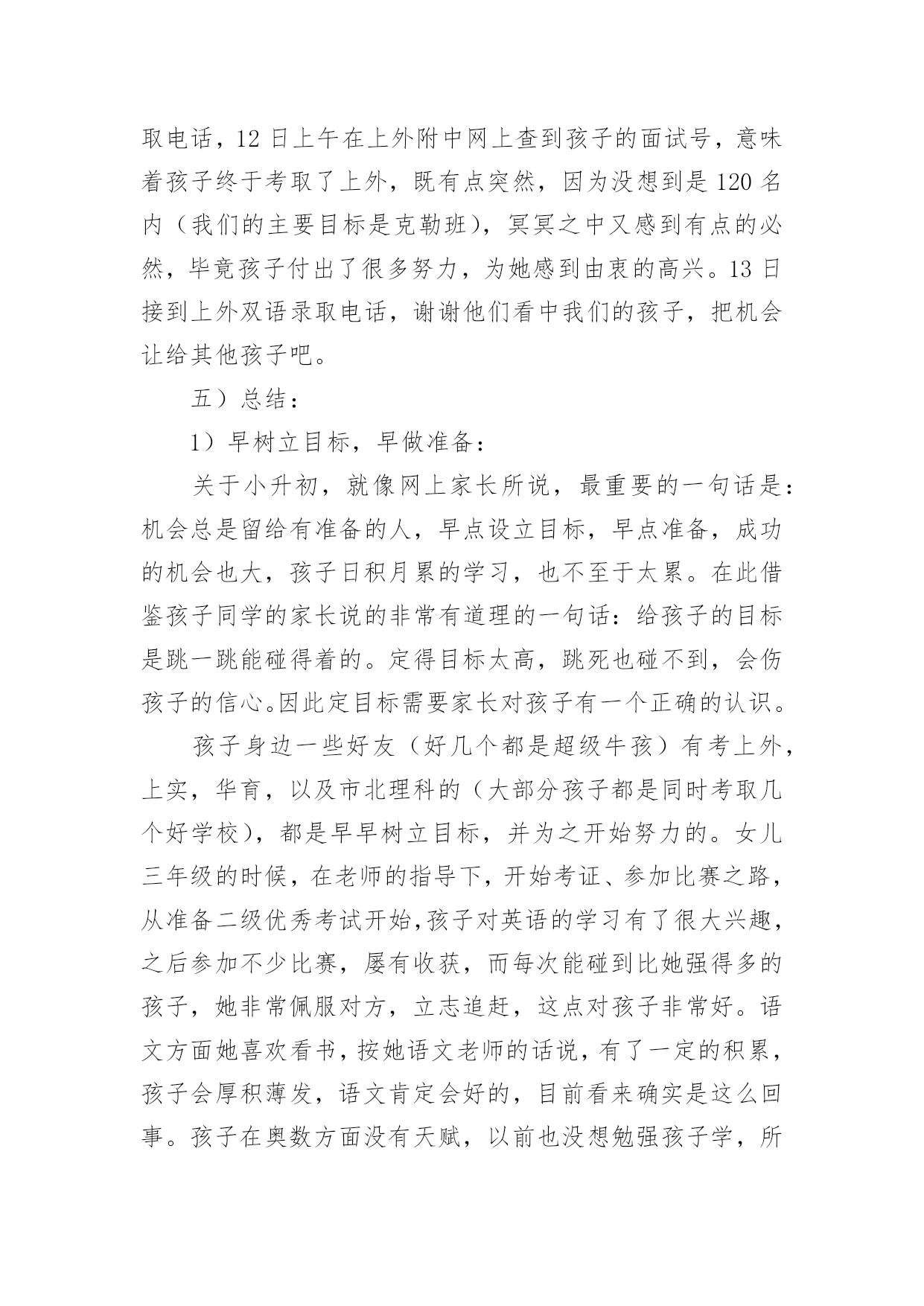 取电话，12 日上午在上外附中网上查到孩子的面试号，意味着孩子终于考取了上外，既有点突然，因为没想到是 120 名内（我们的主要目标是克勒班），冥冥之中又感到有点的必然，毕竟孩子付出了很多努力，为她感到由衷的高兴。13 日接到上外双语录取电话，谢谢他们看中我们的孩子，把机会让给其他孩子吧。

五）总结：

1）早树立目标，早做准备：

关于小升初，就像网上家长所说，最重要的一句话是：机会总是留给有准备的人，早点设立目标，早点准备，成功的机会也大，孩子日积月累的学习，也不至于太累。在此借鉴孩子同学的家长说的非常有道理的一句话：给孩子的目标是跳一跳能碰得着的。定得目标太高，跳死也碰不到，会伤孩子的信心。因此定目标需要家长对孩子有一个正确的认识。

孩子身边一些好友（好几个都是超级牛孩）有考上外，上实，华育，以及市北理科的（大部分孩子都是同时考取几个好学校），都是早早树立目标，并为之开始努力的。女儿三年级的时候，在老师的指导下，开始考证、参加比赛之路，从准备二级优秀考试开始，孩子对英语的学习有了很大兴趣，之后参加不少比赛，屡有收获，而每次能碰到比她强得多的孩子，她非常佩服对方，立志追赶，这点对孩子非常好。语文方面她喜欢看书，按她语文老师的话说，有了一定的积累，孩子会厚积薄发，语文肯定会好的，目前看来确实是这么回事。孩子在奥数方面没有天赋，以前也没想勉强孩子学，所